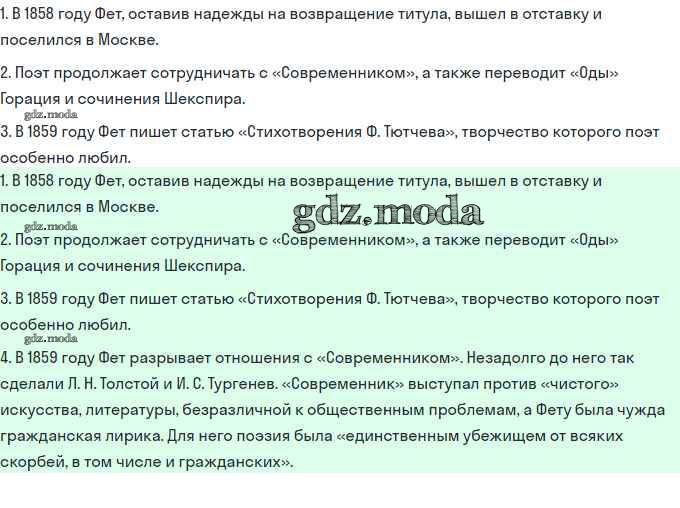 1. В 1858 году Фет, оставив надежды на возвращение титула, вышел в отставку и поселился в Москве.

2. Поэт продолжает сотрудничать с «Современником», а также переводит «Оды» Горация и сочинения Шекспира.

gdz.moda

3. В 1859 году Фет пишет статью «Стихотворения Ф. Тютчева», творчество которого поэт особенно любил.

1. В 1858 году Фет, оставив надежды на возвращение титула, вышел в отставку и поселился в Москве.

gdz.moda

gdz.moda

2. Поэт продолжает сотрудничать с «Современником», а также переводит «Оды» Горация и сочинения Шекспира.

3. В 1859 году Фет пишет статью «Стихотворения Ф. Тютчева», творчество которого поэт особенно любил.

gdz.moda

4. В 1859 году Фет разрывает отношения с «Современником». Незадолго до него так сделали Л. Н. Толстой и И. С. Тургенев. «Современник» выступал против «чистого» искусства, литературы, безразличной к общественным проблемам, а Фету была чужда гражданская лирика. Для него поэзия была «единственным убежищем от всяких скорбей, в том числе и гражданских».